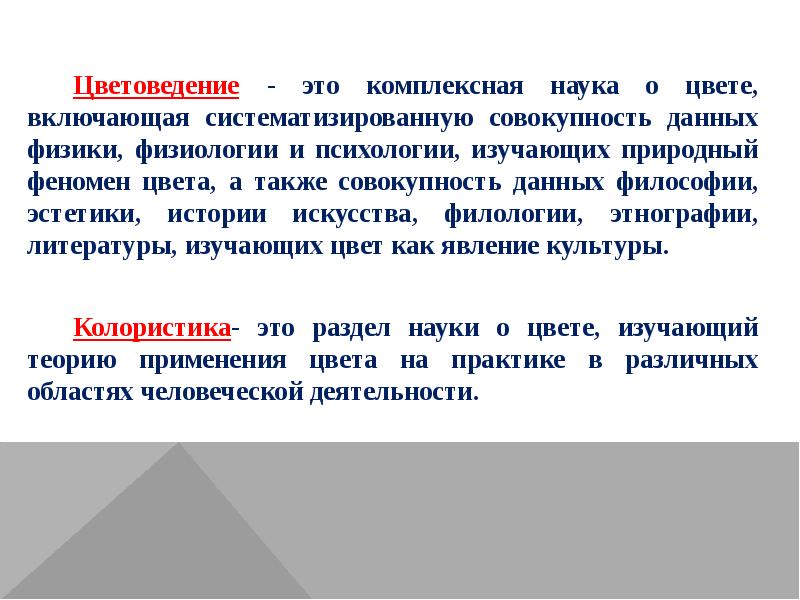 Цветоведение - это комплексная наука о цвете, включающая систематизированную совокупность данных физики, физиологии и психологии, изучающих природный феномен цвета, а также совокупность данных философии, эстетики, истории искусства, филологии, этнографии, литературы, изучающих цвет как явление культуры.

Колористика- это раздел науки о цвете, изучающий теорию применения цвета на практике в различных областях человеческой деятельности.